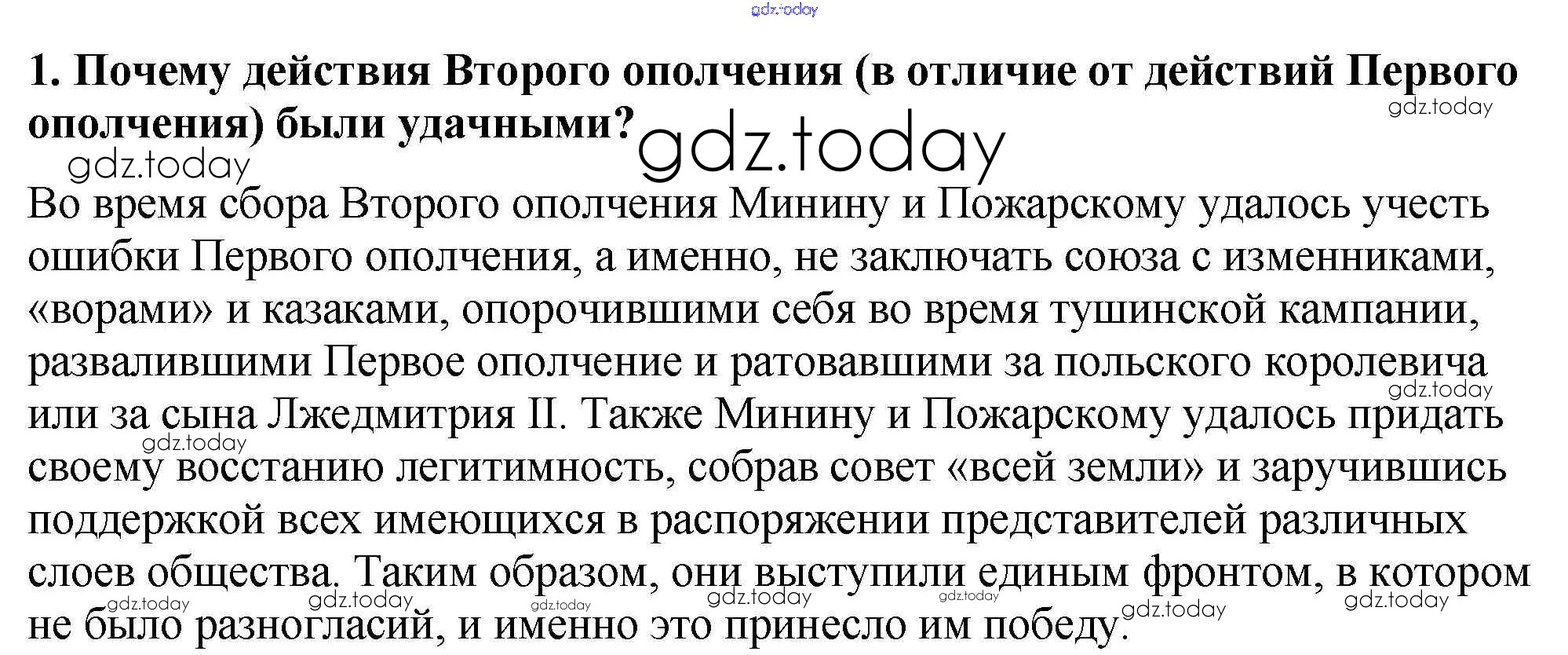 1. Почему действия Второго ополчения (в отличие от действий Первого ополчения) были удачными?

Во время сбора Второго ополчения Минину и Пожарскому удалось учесть ошибки Первого ополчения, а именно, не заключать союза с изменниками, «ворами» и казаками, опорочившими себя во время тушинской кампании, развалившими Первое ополчение и ратовавшими за польского королевича или за сына Лжедмитрия II. Также Минину и Пожарскому удалось придать своему восстанию легитимность, собрав совет «всей земли» и заручившись поддержкой всех имеющихся в распоряжении представителей различных слоев общества. Таким образом, они выступили единым фронтом, в котором не было разногласий, и именно это принесло им победу.

gdz.today